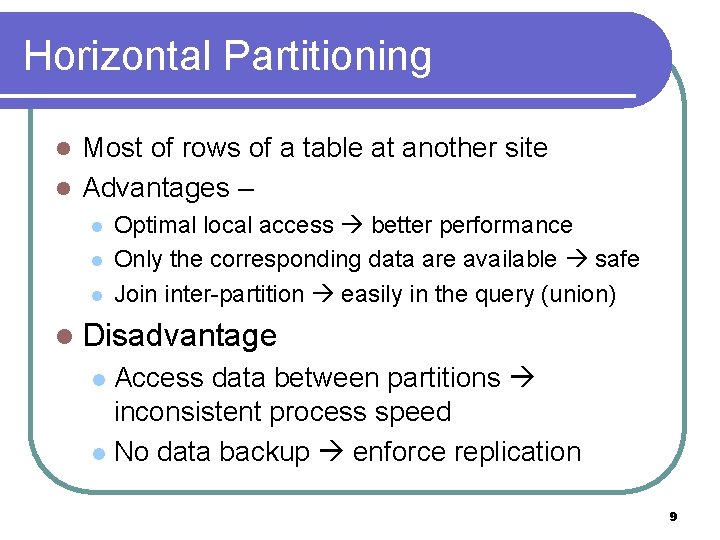 Horizontal Partitioning

- Most of rows of a table at another site
- Advantages –
  - Optimal local access → better performance
  - Only the corresponding data are available → safe
  - Join inter-partition → easily in the query (union)
- Disadvantage
  - Access data between partitions → inconsistent process speed
  - No data backup → enforce replication

9